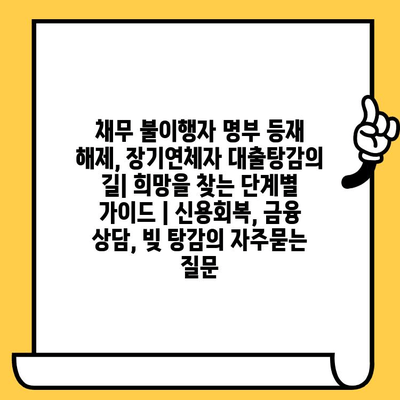 채무 불이행자 명부 등재 해제, 장기연체자 대출탕감의 길| 희망을 찾는 단계별 가이드 | 신용회복, 금융 상담, 빚 탕감의 자주묻는 질문